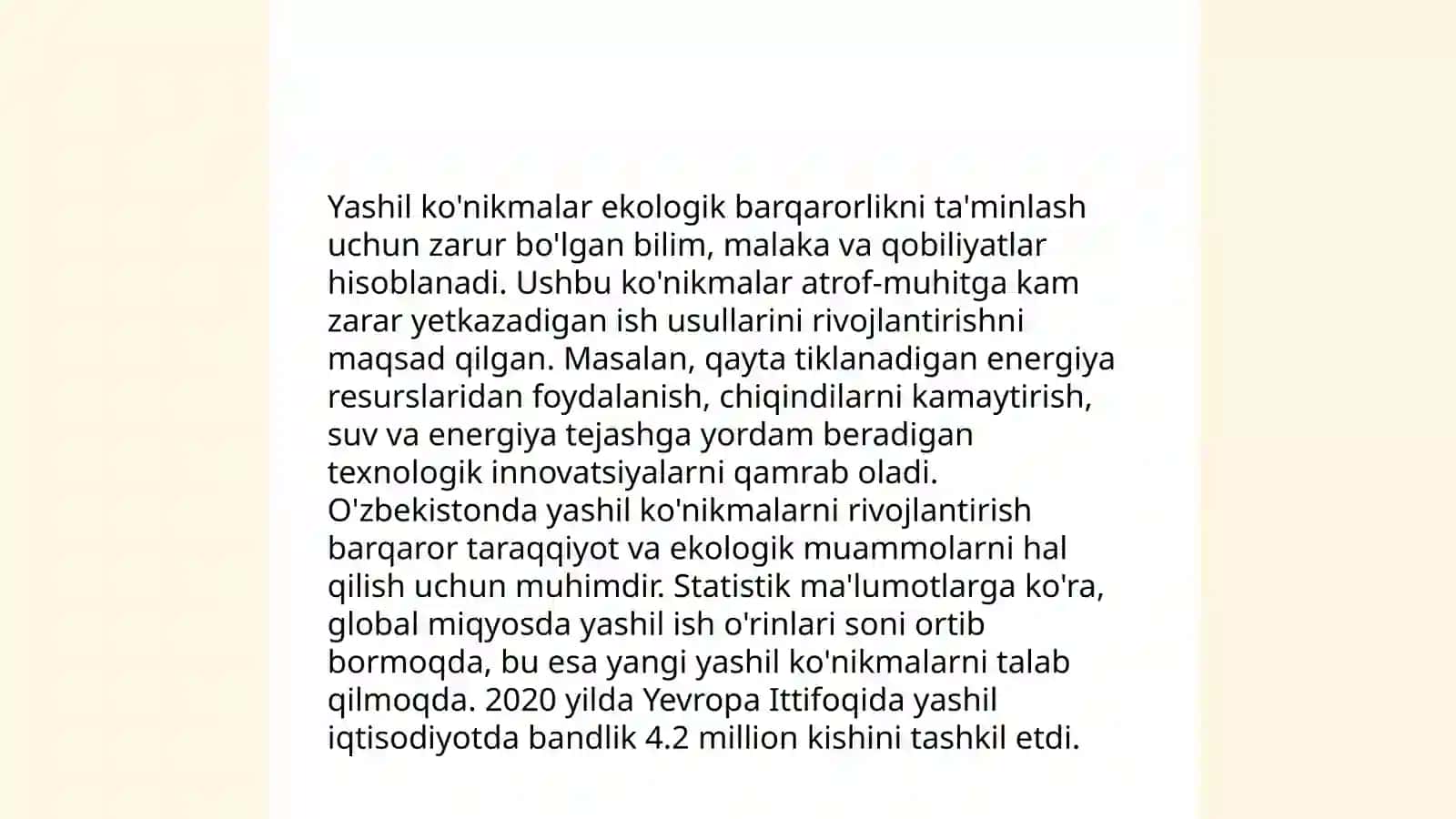 Yashil ko'nikmalar ekologik barqarorlikni ta'minlash uchun zarur bo'lgan bilim, malaka va qobiliyatlar hisoblanadi. Ushbu ko'nikmalar atrof-muhitga kam zarar yetkazadigan ish usullarini rivojlantirishni maqsad qilgan. Masalan, qayta tiklanadigan energiya resurslaridan foydalanish, chiqindilarni kamaytirish, suv va energiya tejashga yordam beradigan texnologik innovatsiyalarni qamrab oladi. O'zbekistonda yashil ko'nikmalarni rivojlantirish barqaror taraqqiyot va ekologik muammolarni hal qilish uchun muhimdir. Statistik ma'lumotlarga ko'ra, global miqyosda yashil ish o'rinlari soni ortib bormoqda, bu esa yangi yashil ko'nikmalarni talab qilmoqda. 2020 yilda Yevropa Ittifoqida yashil iqtisodiyotda bandlik 4.2 million kishini tashkil etdi.